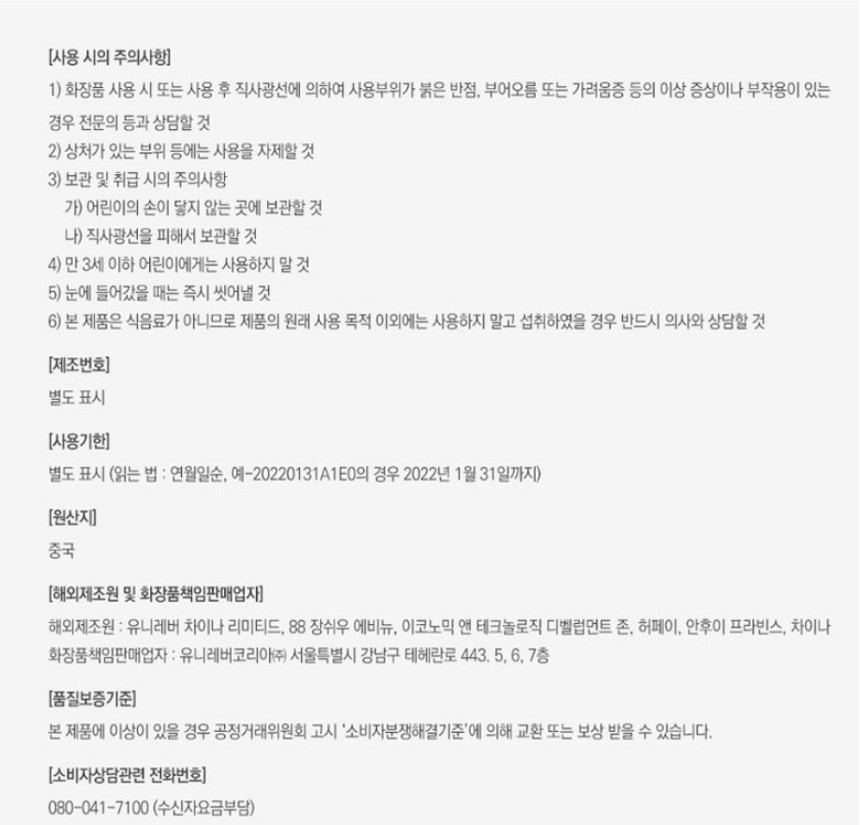 [사용 시의 주의사항]

1) 화장품 사용 시 또는 사용 후 직사광선에 의하여 사용부위가 붉은 반점, 부어오름 또는 가려움증 등의 이상 증상이나 부작용이 있는 경우 전문의 등과 상담할 것
2) 상처가 있는 부위 등에는 사용을 자제할 것
3) 보관 및 취급 시의 주의사항
가) 어린이의 손이 닿지 않는 곳에 보관할 것
나) 직사광선을 피해서 보관할 것
4) 만 3세 이하 어린이에게는 사용하지 말 것
5) 눈에 들어갔을 때는 즉시 씻어낼 것
6) 본 제품은 식음료가 아니므로 제품의 원래 사용 목적 이외에는 사용하지 말고 섭취하였을 경우 반드시 의사와 상담할 것

[제조번호]

별도 표시

[사용기한]

별도 표시 (읽는 법 : 연월일순, 예-20220131A1E0의 경우 2022년 1월 31일까지)

[원산지]

중국

[해외제조원 및 화장품책임판매업자]

해외제조원 : 유니레버 차이나 리미티드, 88 장쉬우 에비뉴, 이코노믹 앤 테크놀로직 디벨럽먼트 존, 허페이, 안후이 프라빈스, 차이나
화장품책임판매업자 : 유니레버코리아㈜ 서울특별시 강남구 테헤란로 443. 5, 6, 7층

[품질보증기준]

본 제품에 이상이 있을 경우 공정거래위원회 고시 '소비자분쟁해결기준'에 의해 교환 또는 보상 받을 수 있습니다.

[소비자상담관련 전화번호]

080-041-7100 (수신자요금부담)